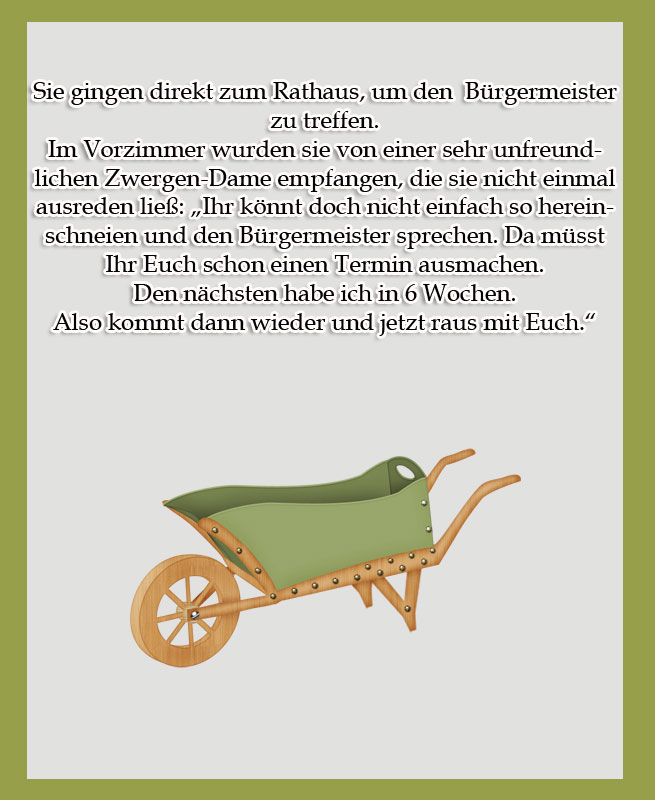 Sie gingen direkt zum Rathaus, um den Bürgermeister zu treffen.
Im Vorzimmer wurden sie von einer sehr unfreundlichen Zwergen-Dame empfangen, die sie nicht einmal ausreden ließ: „Ihr könnt doch nicht einfach so hereinschneien und den Bürgermeister sprechen. Da müsst Ihr Euch schon einen Termin ausmachen.
Den nächsten habe ich in 6 Wochen.
Also kommt dann wieder und jetzt raus mit Euch.“